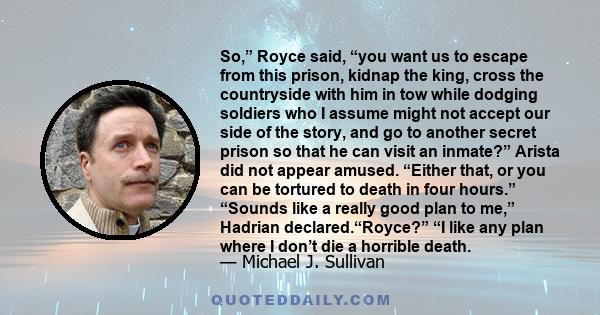 So,” Royce said, “you want us to escape from this prison, kidnap the king, cross the countryside with him in tow while dodging soldiers who I assume might not accept our side of the story, and go to another secret prison so that he can visit an inmate?” Arista did not appear amused. “Either that, or you can be tortured to death in four hours.” “Sounds like a really good plan to me,” Hadrian declared.“Royce?” “I like any plan where I don’t die a horrible death.
— Michael J. Sullivan

QUOTEDDAILY.COM